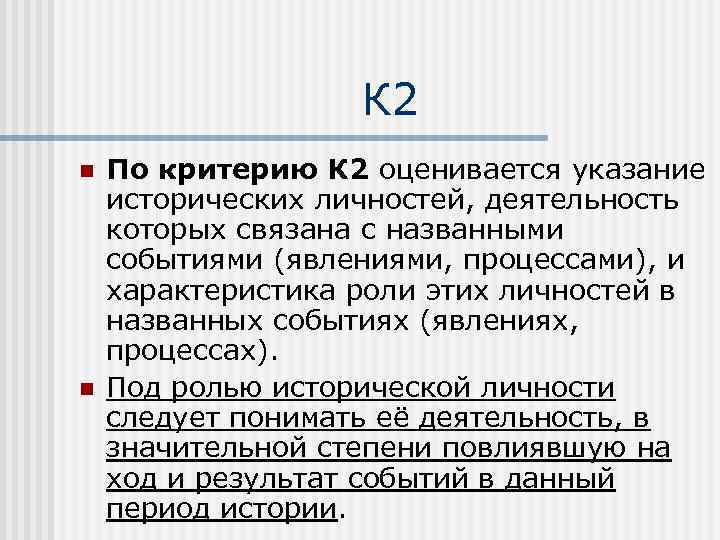 К2

По критерию К2 оценивается указание исторических личностей, деятельность которых связана с названными событиями (явлениями, процессами), и характеристика роли этих личностей в названных событиях (явлениях, процессах).

Под ролью исторической личности следует понимать её деятельность, в значительной степени повлиявшую на ход и результат событий в данный период истории.